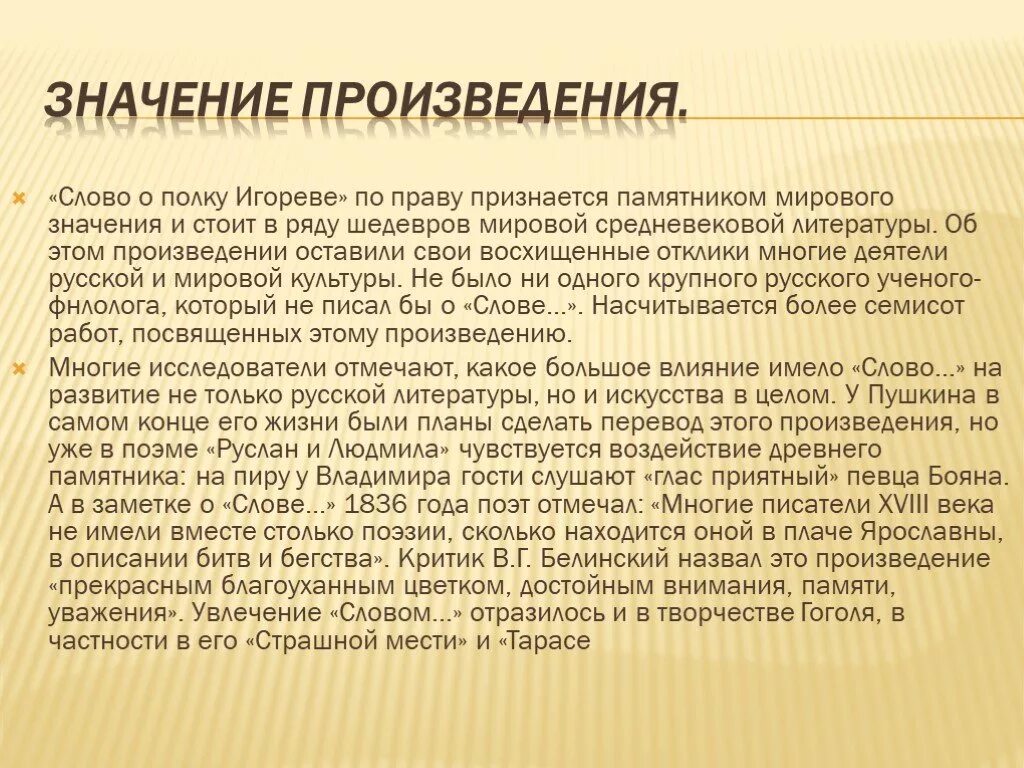 ЗНАЧЕНИЕ ПРОИЗВЕДЕНИЯ.

«Слово о полку Игореве» по праву признается памятником мирового значения и стоит в ряду шедевров мировой средневековой литературы. Об этом произведении оставили свои восхищенные отклики многие деятели русской и мировой культуры. Не было ни одного крупного русского ученого-фнлолога, который не писал бы о «Слове...». Насчитывается более семисот работ, посвященных этому произведению.

Многие исследователи отмечают, какое большое влияние имело «Слово...» на развитие не только русской литературы, но и искусства в целом. У Пушкина в самом конце его жизни были планы сделать перевод этого произведения, но уже в поэме «Руслан и Людмила» чувствуется воздействие древнего памятника: на пиру у Владимира гости слушают «глас приятный» певца Бояна. А в заметке о «Слове...» 1836 года поэт отмечал: «Многие писатели XVIII века не имели вместе столько поэзии, сколько находится оной в плаче Ярославны, в описании битв и бегства». Критик В.Г. Белинский назвал это произведение «прекрасным благоуханным цветком, достойным внимания, памяти, уважения». Увлечение «Словом...» отразилось и в творчестве Гоголя, в частности в его «Страшной мести» и «Тарасе